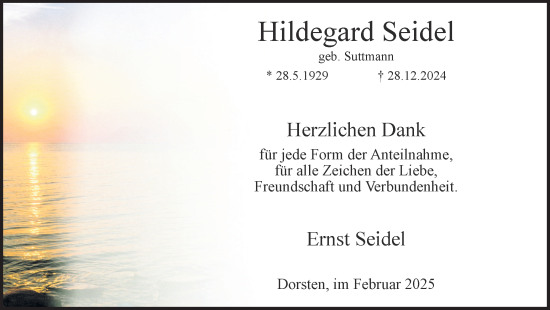 Hildegard Seidel
geb. Suttmann
* 28.5.1929 † 28.12.2024

Herzlichen Dank
für jede Form der Anteilnahme, für alle Zeichen der Liebe, Freundschaft und Verbundenheit.

Ernst Seidel

Dorsten, im Februar 2025